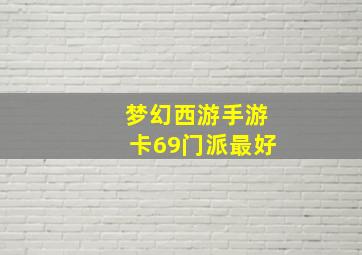 梦幻西游手游
卡69门派最好